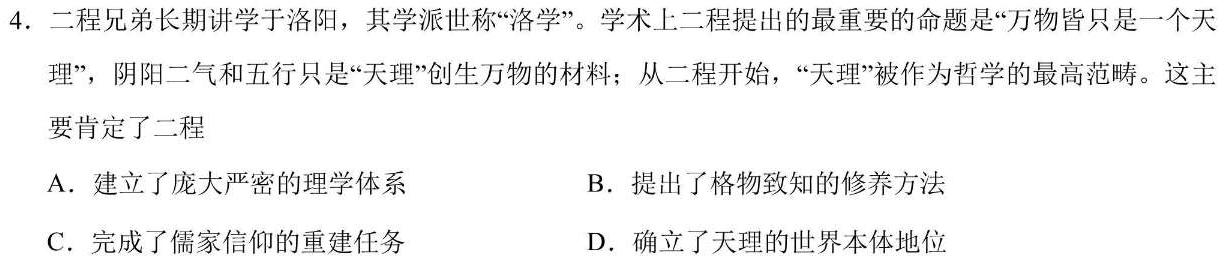 4．二程兄弟长期讲学于洛阳，其学派世称“洛学”。学术上二程提出的最重要的命题是“万物皆只是一个天理”，阴阳二气和五行只是“天理”创生万物的材料；从二程开始，“天理”被作为哲学的最高范畴。这主要肯定了二程

A．建立了庞大严密的理学体系

B．提出了格物致知的修养方法

C．完成了儒家信仰的重建任务

D．确立了天理的世界本体地位